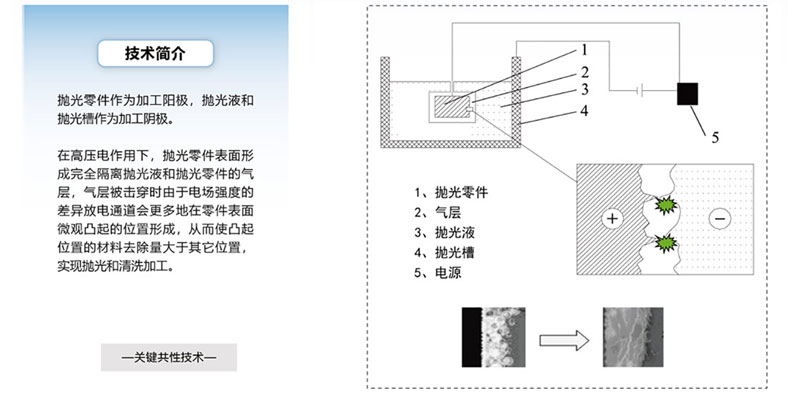 技术简介

抛光零件作为加工阳极，抛光液和抛光槽作为加工阴极。

在高压电作用下，抛光零件表面形成完全隔离抛光液和抛光零件的气层，气层被击穿时由于电场强度的差异放电通道会更多地在零件表面微观凸起的位置形成，从而使凸起位置的材料去除量大于其它位置，实现抛光和清洗加工。

—关键共性技术—

1
2
3
4
5

1、抛光零件
2、气层
3、抛光液
4、抛光槽
5、电源

+
−